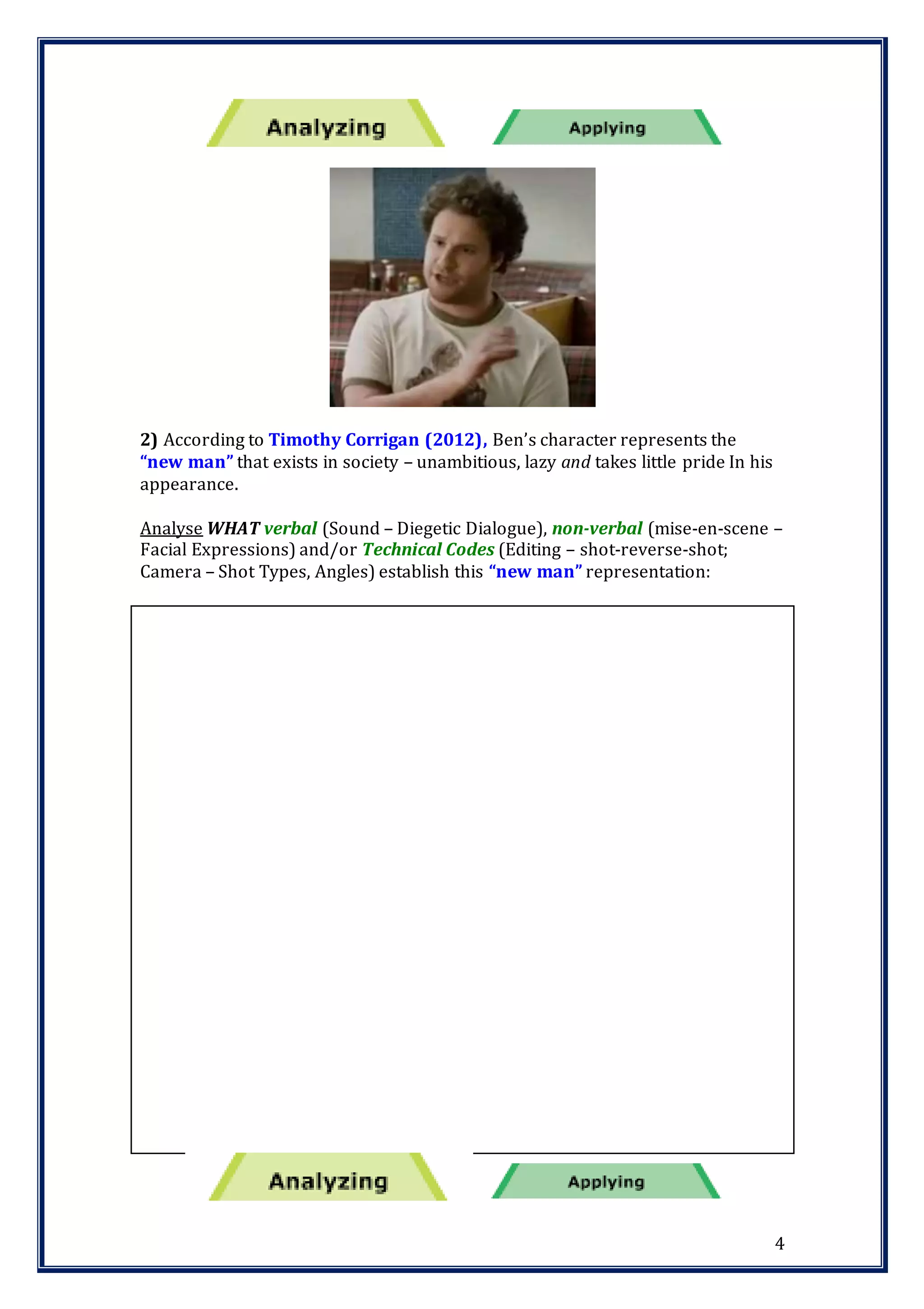 Analyzing

Applying

2) According to Timothy Corrigan (2012), Ben's character represents the "new man" that exists in society – unambitious, lazy and takes little pride In his appearance.

Analyse WHAT verbal (Sound – Diegetic Dialogue), non-verbal (mise-en-scene – Facial Expressions) and/or Technical Codes (Editing – shot-reverse-shot; Camera – Shot Types, Angles) establish this "new man" representation:

Analyzing

Applying

4